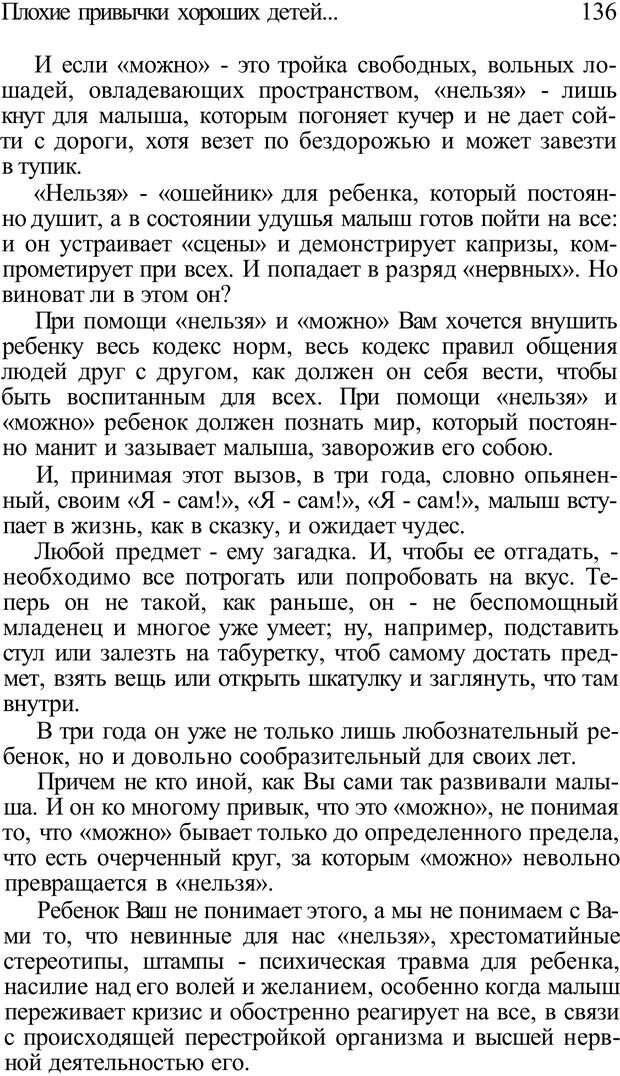 Плохие привычки хороших детей... 136

И если «можно» - это тройка свободных, вольных лошадей, овладевающих пространством, «нельзя» - лишь кнут для малыша, которым погоняет кучер и не дает сойти с дороги, хотя везет по бездорожью и может завезти в тупик.

«Нельзя» - «ошейник» для ребенка, который постоянно душит, а в состоянии удушья малыш готов пойти на все: и он устраивает «сцены» и демонстрирует капризы, компрометирует при всех. И попадает в разряд «нервных». Но виноват ли в этом он?

При помощи «нельзя» и «можно» Вам хочется внушить ребенку весь кодекс норм, весь кодекс правил общения людей друг с другом, как должен он себя вести, чтобы быть воспитанным для всех. При помощи «нельзя» и «можно» ребенок должен познать мир, который постоянно манит и зазывает малыша, заворожив его собою.

И, принимая этот вызов, в три года, словно опьяненный, своим «Я - сам!», «Я - сам!», «Я - сам!», малыш вступает в жизнь, как в сказку, и ожидает чудес.

Любой предмет - ему загадка. И, чтобы ее отгадать, - необходимо все потрогать или попробовать на вкус. Теперь он не такой, как раньше, он - не беспомощный младенец и многое уже умеет; ну, например, подставить стул или залезть на табуретку, чтоб самому достать предмет, взять вещь или открыть шкатулку и заглянуть, что там внутри.

В три года он уже не только лишь любознательный ребенок, но и довольно сообразительный для своих лет.

Причем не кто иной, как Вы сами так развивали малыша. И он ко многому привык, что это «можно», не понимая то, что «можно» бывает только до определенного предела, что есть очерченный круг, за которым «можно» невольно превращается в «нельзя».

Ребенок Ваш не понимает этого, а мы не понимаем с Вами то, что невинные для нас «нельзя», хрестоматийные стереотипы, штампы - психическая травма для ребенка, насилие над его волей и желанием, особенно когда малыш переживает кризис и обостренно реагирует на все, в связи с происходящей перестройкой организма и высшей нервной деятельностью его.